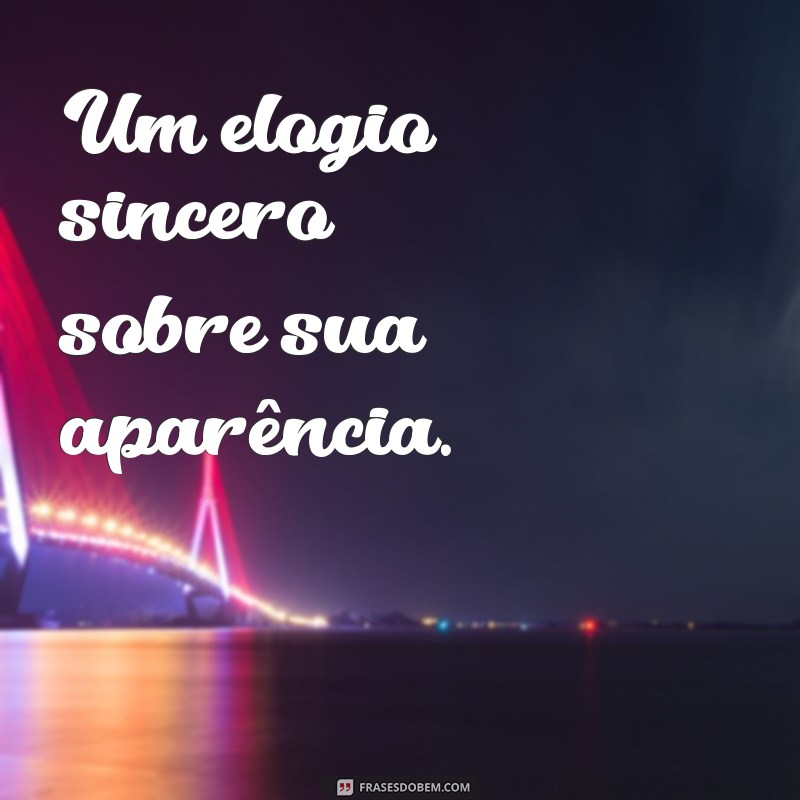 Um elogio sincero sobre sua aparência.

FRASESDOBEM.COM